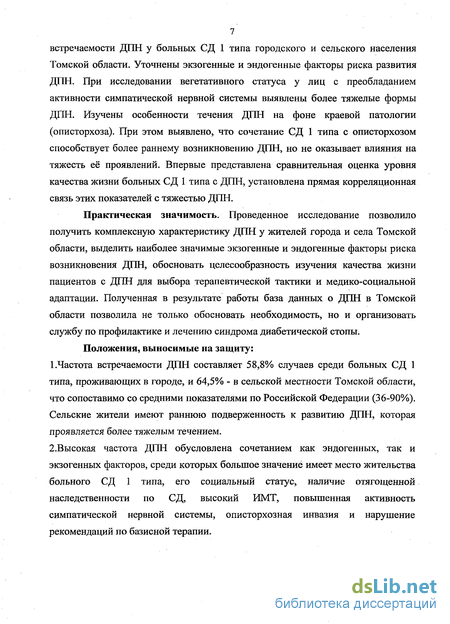 7

встречаемости ДПН у больных СД 1 типа городского и сельского населения Томской области. Уточнены экзогенные и эндогенные факторы риска развития ДПН. При исследовании вегетативного статуса у лиц с преобладанием активности симпатической нервной системы выявлены более тяжелые формы ДПН. Изучены особенности течения ДПН на фоне краевой патологии (описторхоза). При этом выявлено, что сочетание СД 1 типа с описторхозом способствует более раннему возникновению ДПН, но не оказывает влияния на тяжесть её проявлений. Впервые представлена сравнительная оценка уровня качества жизни больных СД 1 типа с ДПН, установлена прямая корреляционная связь этих показателей с тяжестью ДПН.

Практическая значимость. Проведенное исследование позволило получить комплексную характеристику ДПН у жителей города и села Томской области, выделить наиболее значимые экзогенные и эндогенные факторы риска возникновения ДПН, обосновать целесообразность изучения качества жизни пациентов с ДПН для выбора терапевтической тактики и медико-социальной адаптации. Полученная в результате работы база данных о ДПН в Томской области позволила не только обосновать необходимость, но и организовать службу по профилактике и лечению синдрома диабетической стопы.

Положения, выносимые на защиту:

1.Частота встречаемости ДПН составляет 58,8% случаев среди больных СД 1 типа, проживающих в городе, и 64,5% - в сельской местности Томской области, что сопоставимо со средними показателями по Российской Федерации (36-90%). Сельские жители имеют раннюю подверженность к развитию ДПН, которая проявляется более тяжелым течением.

2.Высокая частота ДПН обусловлена сочетанием как эндогенных, так и экзогенных факторов, среди которых большое значение имеет место жительства больного СД 1 типа, его социальный статус, наличие отягощенной наследственности по СД, высокий ИМТ, повышенная активность симпатической нервной системы, описторхозная инвазия и нарушение рекомендаций по базисной терапии.

dsLib.net
библиотека диссертаций